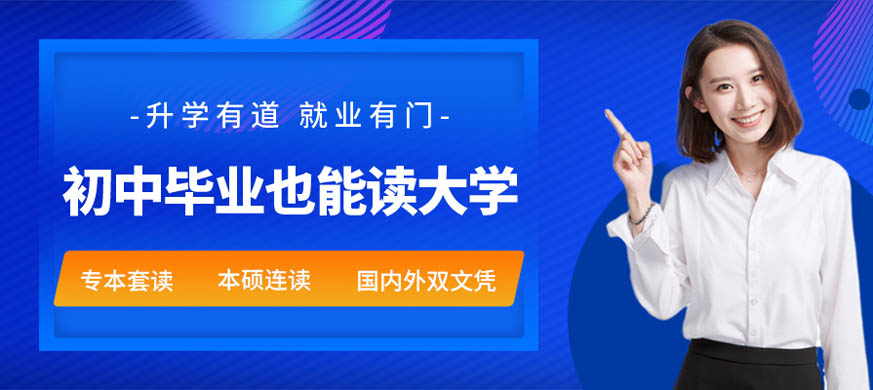 -升学有道 就业有门-

初中毕业也能读大学

专本套读 本硕连读 国内外双文凭